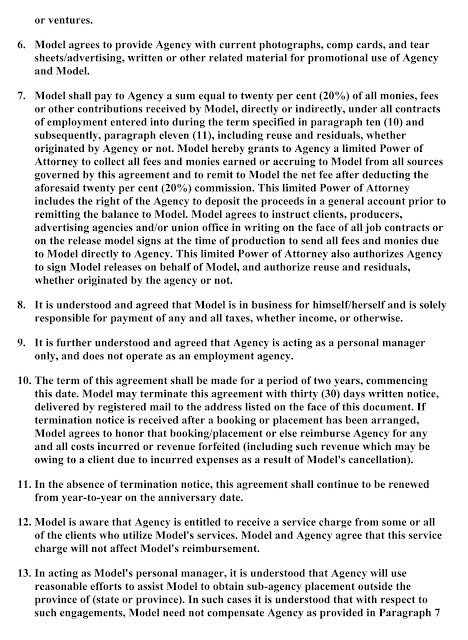 or ventures.

6. Model agrees to provide Agency with current photographs, comp cards, and tear sheets/advertising, written or other related material for promotional use of Agency and Model.

7. Model shall pay to Agency a sum equal to twenty per cent (20%) of all monies, fees or other contributions received by Model, directly or indirectly, under all contracts of employment entered into during the term specified in paragraph ten (10) and subsequently, paragraph eleven (11), including reuse and residuals, whether originated by Agency or not. Model hereby grants to Agency a limited Power of Attorney to collect all fees and monies earned or accruing to Model from all sources governed by this agreement and to remit to Model the net fee after deducting the aforesaid twenty per cent (20%) commission. This limited Power of Attorney includes the right of the Agency to deposit the proceeds in a general account prior to remitting the balance to Model. Model agrees to instruct clients, producers, advertising agencies and/or union office in writing on the face of all job contracts or on the release model signs at the time of production to send all fees and monies due to Model directly to Agency. This limited Power of Attorney also authorizes Agency to sign Model releases on behalf of Model, and authorize reuse and residuals, whether originated by the agency or not.

8. It is understood and agreed that Model is in business for himself/herself and is solely responsible for payment of any and all taxes, whether income, or otherwise.

9. It is further understood and agreed that Agency is acting as a personal manager only, and does not operate as an employment agency.

10. The term of this agreement shall be made for a period of two years, commencing this date. Model may terminate this agreement with thirty (30) days written notice, delivered by registered mail to the address listed on the face of this document. If termination notice is received after a booking or placement has been arranged, Model agrees to honor that booking/placement or else reimburse Agency for any and all costs incurred or revenue forfeited (including such revenue which may be owing to a client due to incurred expenses as a result of Model's cancellation).

11. In the absence of termination notice, this agreement shall continue to be renewed from year-to-year on the anniversary date.

12. Model is aware that Agency is entitled to receive a service charge from some or all of the clients who utilize Model's services. Model and Agency agree that this service charge will not affect Model's reimbursement.

13. In acting as Model's personal manager, it is understood that Agency will use reasonable efforts to assist Model to obtain sub-agency placement outside the province of (state or province). In such cases it is understood that with respect to such engagements, Model need not compensate Agency as provided in Paragraph 7